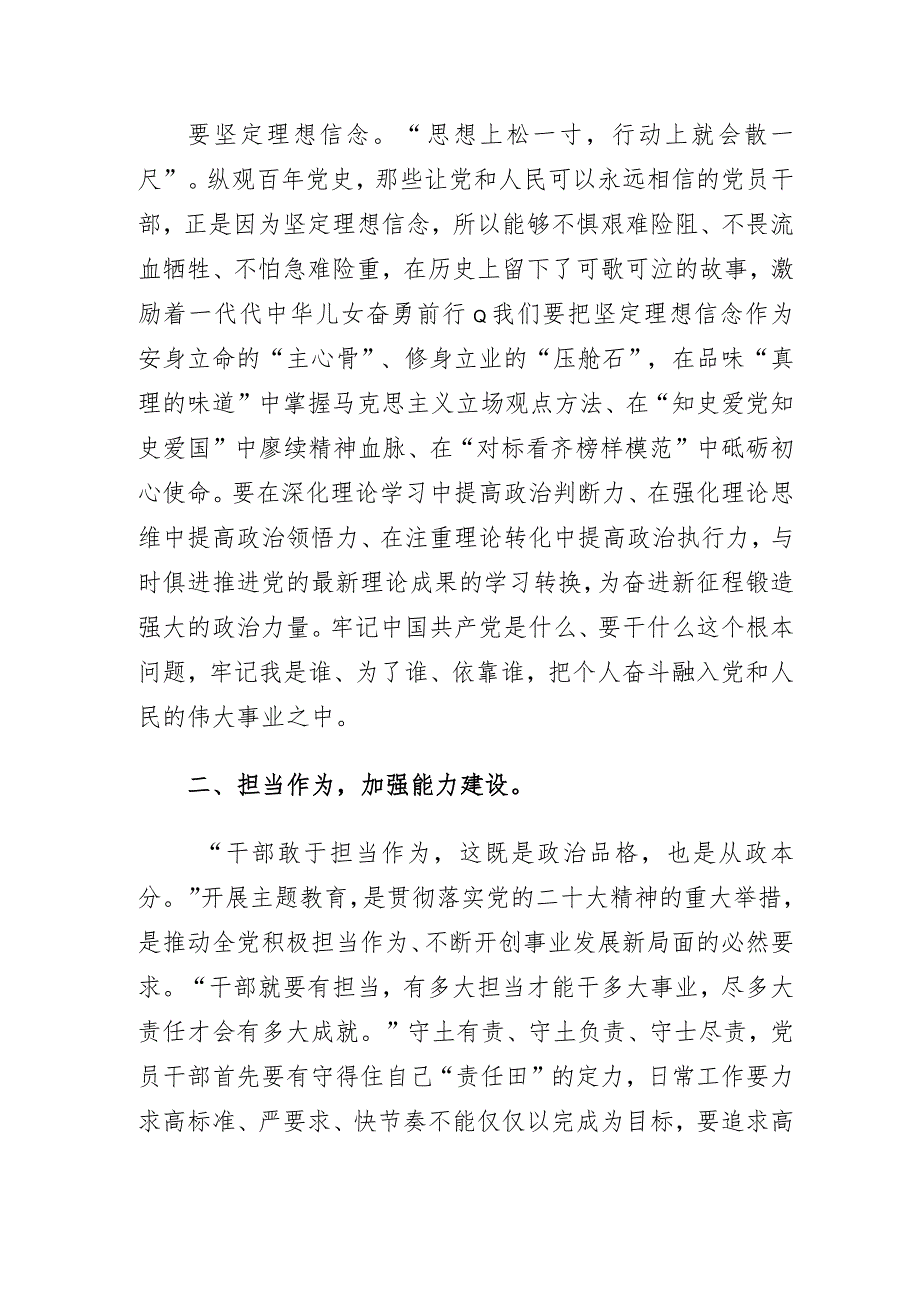 要坚定理想信念。“思想上松一寸，行动上就会散一尺”。纵观百年党史，那些让党和人民可以永远相信的党员干部，正是因为坚定理想信念，所以能够不惧艰难险阻、不畏流血牺牲、不怕急难险重，在历史上留下了可歌可泣的故事，激励着一代代中华儿女奋勇前行Q我们要把坚定理想信念作为安身立命的“主心骨”、修身立业的“压舱石”，在品味“真理的味道”中掌握马克思主义立场观点方法、在“知史爱党知史爱国”中廖续精神血脉、在“对标看齐榜样模范”中砥砺初心使命。要在深化理论学习中提高政治判断力、在强化理论思维中提高政治领悟力、在注重理论转化中提高政治执行力，与时俱进推进党的最新理论成果的学习转换，为奋进新征程锻造强大的政治力量。牢记中国共产党是什么、要干什么这个根本问题，牢记我是谁、为了谁、依靠谁，把个人奋斗融入党和人民的伟大事业之中。

二、担当作为，加强能力建设。

“干部敢于担当作为，这既是政治品格，也是从政本分。”开展主题教育，是贯彻落实党的二十大精神的重大举措，是推动全党积极担当作为、不断开创事业发展新局面的必然要求。“干部就要有担当，有多大担当才能干多大事业，尽多大责任才会有多大成就。”守土有责、守土负责、守士尽责，党员干部首先要有守得住自己“责任田”的定力，日常工作要力求高标准、严要求、快节奏不能仅仅以完成为目标，要追求高